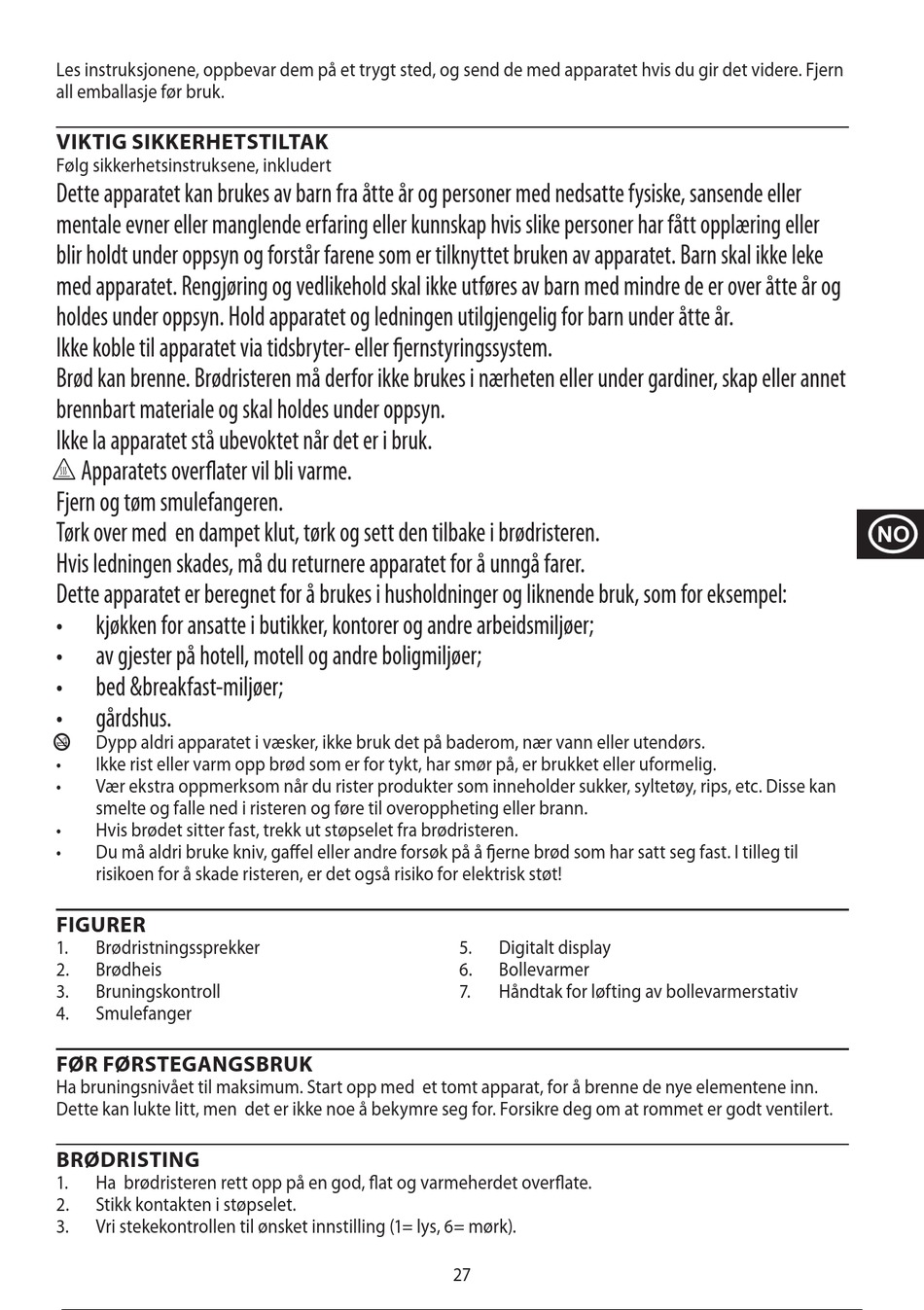 Les instruksjonene, oppbevar dem på et trygt sted, og send de med apparatet hvis du gir det videre. Fjern all emballasje før bruk.

VIKTIG SIKKERHETSTILTAK
Følg sikkerhetsinstruksene, inkludert
Dette apparatet kan brukes av barn fra åtte år og personer med nedsatte fysiske, sansende eller mentale evner eller manglende erfaring eller kunnskap hvis slike personer har fått opplæring eller blir holdt under oppsyn og forstår farene som er tilknyttet bruken av apparatet. Barn skal ikke leke med apparatet. Rengjøring og vedlikehold skal ikke utføres av barn med mindre de er over åtte år og holdes under oppsyn. Hold apparatet og ledningen utilgjengelig for barn under åtte år.
Ikke koble til apparatet via tidsbryter- eller fjernstyringssystem.
Brød kan brenne. Brødristeren må derfor ikke brukes i nærheten eller under gardiner, skap eller annet brennbart materiale og skal holdes under oppsyn.
Ikke la apparatet stå ubevoktet når det er i bruk.
Apparatets overflater vil bli varme.
Fjern og tøm smulefangeren.
Tørk over med en dampet klut, tørk og sett den tilbake i brødristeren.
Hvis ledningen skades, må du returnere apparatet for å unngå farer.
Dette apparatet er beregnet for å brukes i husholdninger og liknende bruk, som for eksempel:
• kjøkken for ansatte i butikker, kontorer og andre arbeidsmiljøer;
• av gjester på hotell, motell og andre boligmiljøer;
• bed &breakfast-miljøer;
• gårdshus.
Dypp aldri apparatet i væsker, ikke bruk det på baderom, nær vann eller utendørs.
• Ikke rist eller varm opp brød som er for tykt, har smør på, er brukket eller uformelig.
• Vær ekstra oppmerksom når du rister produkter som inneholder sukker, syltetøy, rips, etc. Disse kan smelte og falle ned i risteren og føre til overoppheting eller brann.
• Hvis brødet sitter fast, trekk ut støpselet fra brødristeren.
• Du må aldri bruke kniv, gaffel eller andre forsøk på å fjerne brød som har satt seg fast. I tilleg til risikoen for å skade risteren, er det også risiko for elektrisk støt!

NO

FIGURER
1. Brødristningssprekker
2. Brødheis
3. Bruningskontroll
4. Smulefanger
5. Digitalt display
6. Bollevarmer
7. Håndtak for løfting av bollevarmerstativ

FØR FØRSTEGANGSBRUK
Ha bruningsnivået til maksimum. Start opp med et tomt apparat, for å brenne de nye elementene inn. Dette kan lukte litt, men det er ikke noe å bekymre seg for. Forsikre deg om at rommet er godt ventilert.

BRØDRISTING
1. Ha brødristeren rett opp på en god, flat og varmeherdet overflate.
2. Stikk kontakten i støpselet.
3. Vri stekekontrollen til ønsket innstilling (1= lys, 6= mørk).

27